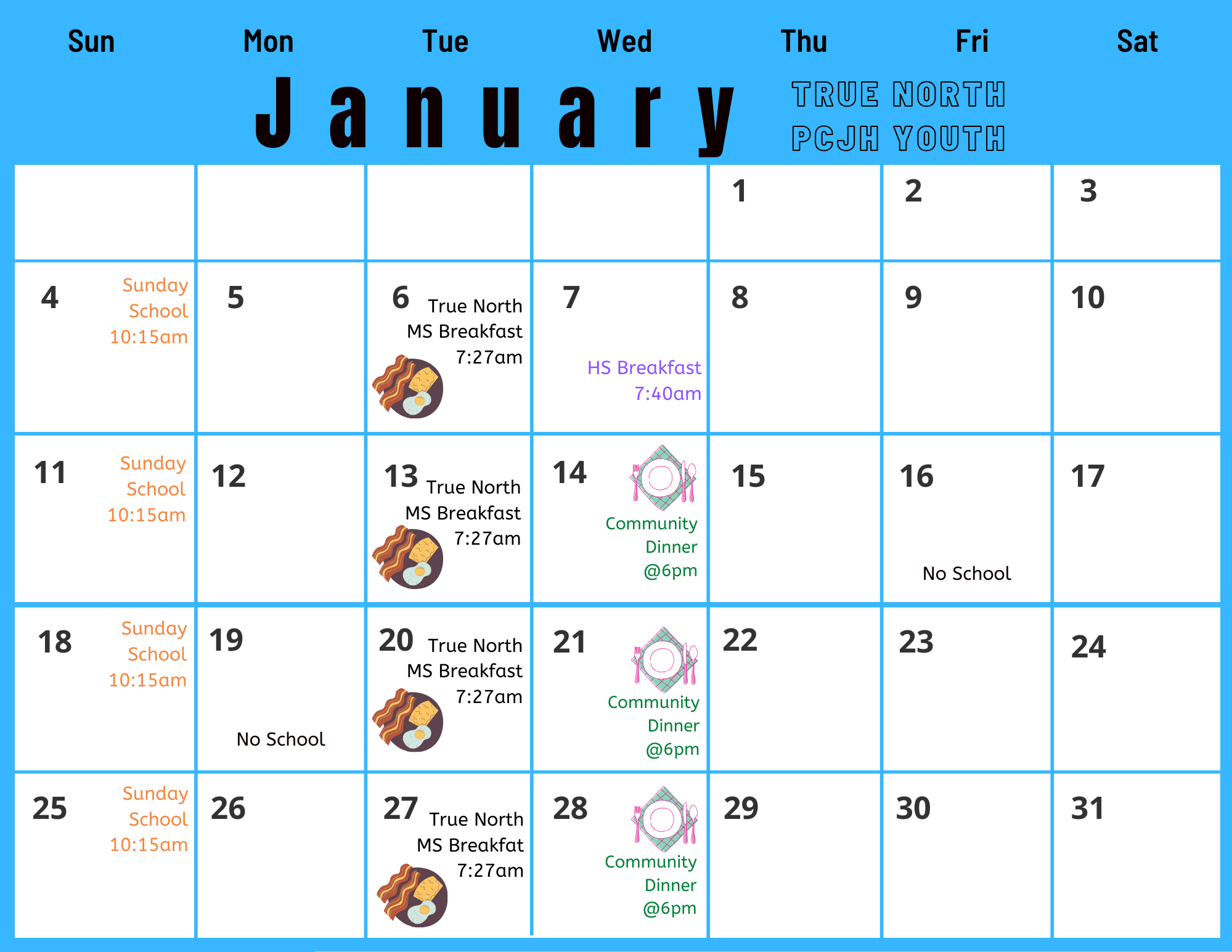 January

TRUE NORTH
PCJH YOUTH

| Sun | Mon | Tue | Wed | Thu | Fri | Sat |
|---|---|---|---|---|---|---|
| | | | | 1 | 2 | 3 |
| 4 Sunday School 10:15am | 5 | 6 True North MS Breakfast 7:27am | 7 HS Breakfast 7:40am | 8 | 9 | 10 |
| 11 Sunday School 10:15am | 12 | 13 True North MS Breakfast 7:27am | 14 Community Dinner @6pm | 15 | 16 No School | 17 |
| 18 Sunday School 10:15am | 19 No School | 20 True North MS Breakfast 7:27am | 21 Community Dinner @6pm | 22 | 23 | 24 |
| 25 Sunday School 10:15am | 26 | 27 True North MS Breakfat 7:27am | 28 Community Dinner @6pm | 29 | 30 | 31 |